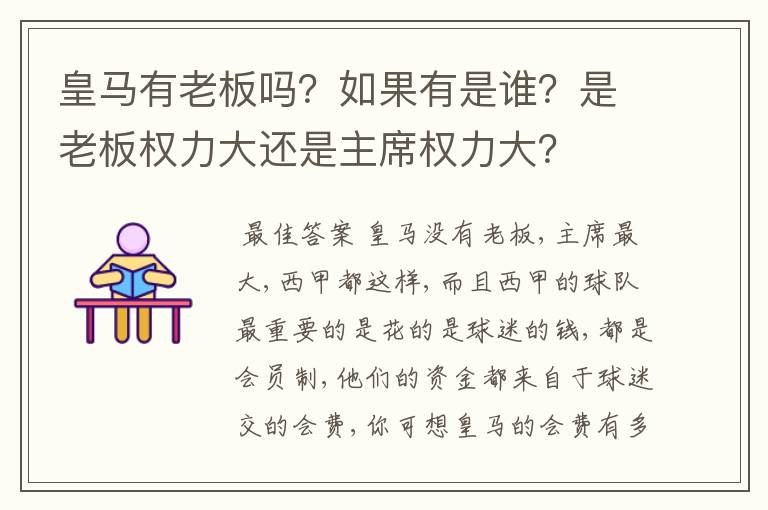 皇马有老板吗？如果有是谁？是老板权力大还是主席权力大？

最佳答案 皇马没有老板，主席最大，西甲都这样，而且西甲的球队最重要的是花的是球迷的钱，都是会员制，他们的资金都来自于球迷交的会费，你可想皇马的会费有多